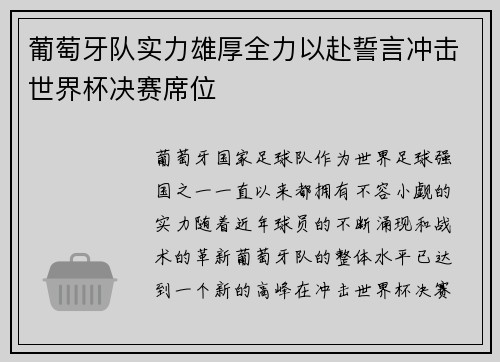 葡萄牙队实力雄厚全力以赴誓言冲击世界杯决赛席位

葡萄牙国家足球队作为世界足球强国之一一直以来都拥有不容小觑的实力随着近年球员的不断涌现和战术的革新葡萄牙队的整体水平已达到一个新的高峰在冲击世界杯决赛